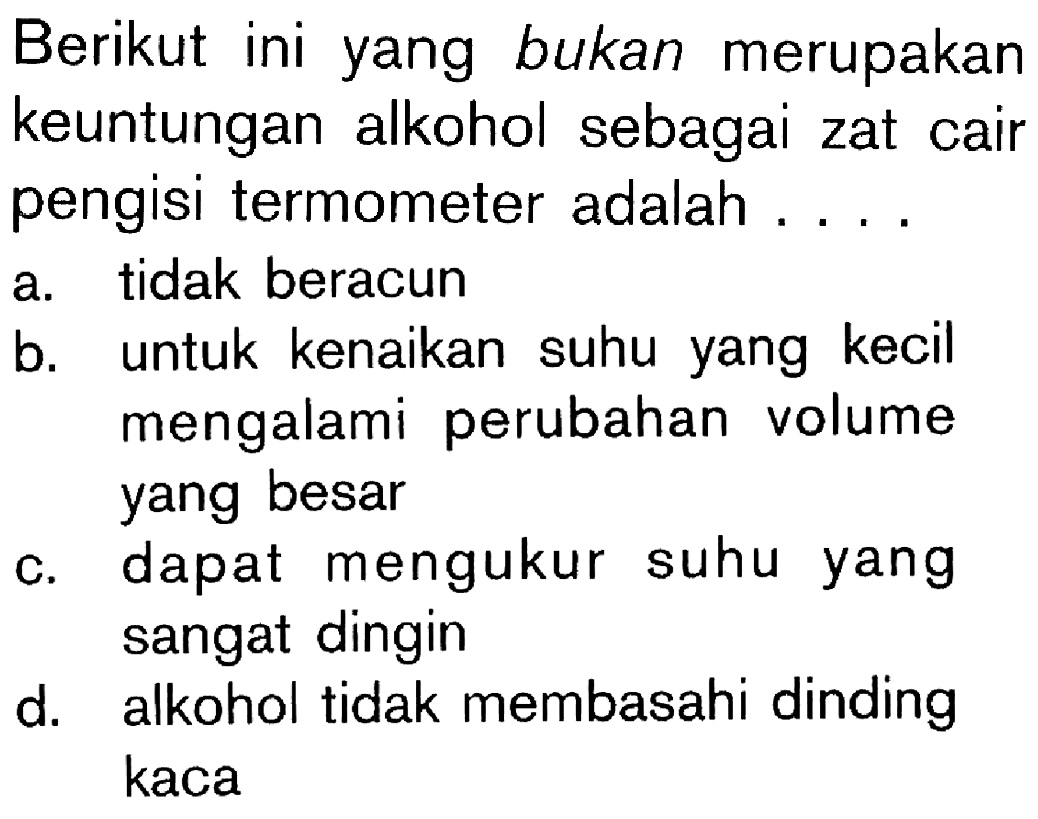 Berikut ini yang bukan merupakan keuntungan alkohol sebagai zat cair pengisi termometer adalah . . . .

a. tidak beracun

b. untuk kenaikan suhu yang kecil mengalami perubahan volume yang besar

c. dapat mengukur suhu yang sangat dingin

d. alkohol tidak membasahi dinding kaca